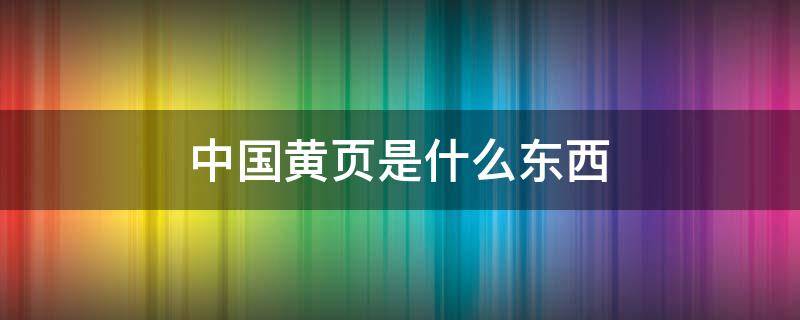 中国黄页是什么东西